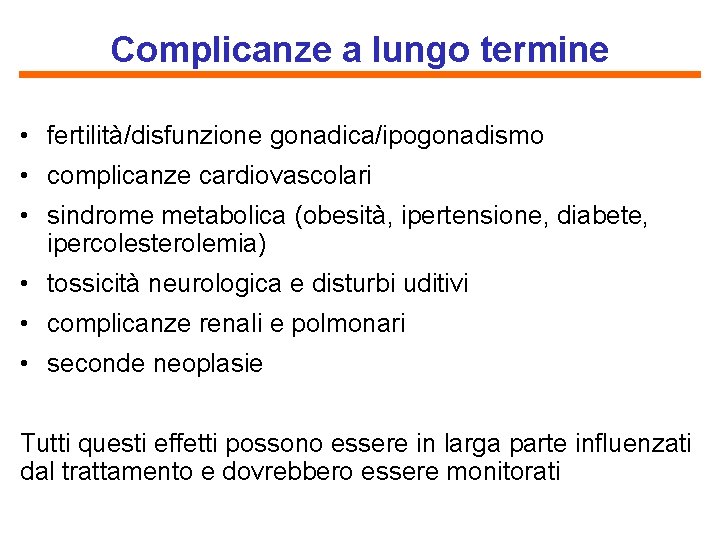 Complicanze a lungo termine

• fertilità/disfunzione gonadica/ipogonadismo
• complicanze cardiovascolari
• sindrome metabolica (obesità, ipertensione, diabete, ipercolesterolemia)
• tossicità neurologica e disturbi uditivi
• complicanze renali e polmonari
• seconde neoplasie

Tutti questi effetti possono essere in larga parte influenzati dal trattamento e dovrebbero essere monitorati